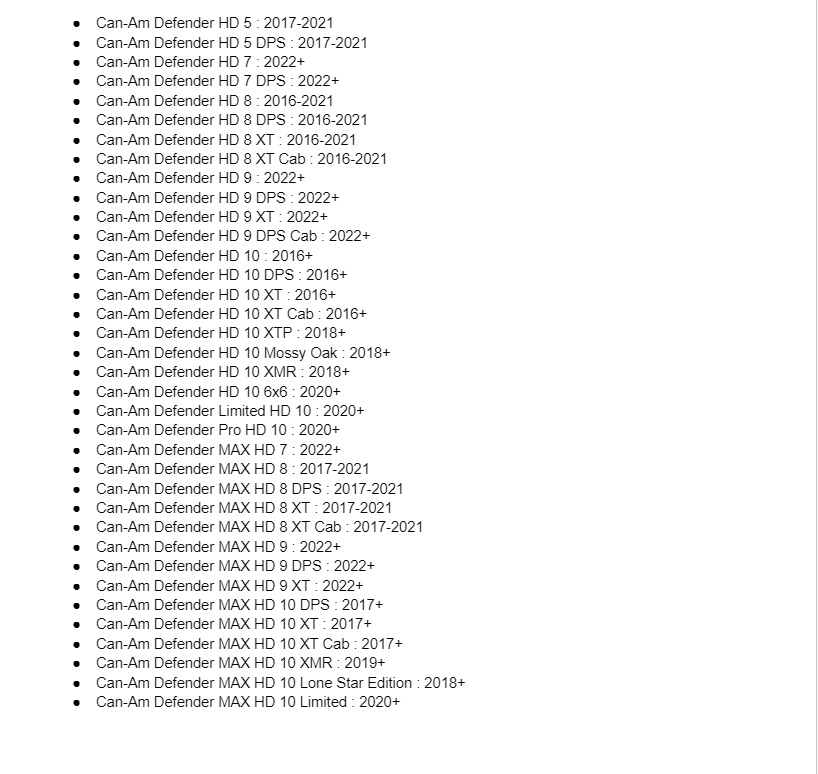 - Can-Am Defender HD 5 : 2017-2021
- Can-Am Defender HD 5 DPS : 2017-2021
- Can-Am Defender HD 7 : 2022+
- Can-Am Defender HD 7 DPS : 2022+
- Can-Am Defender HD 8 : 2016-2021
- Can-Am Defender HD 8 DPS : 2016-2021
- Can-Am Defender HD 8 XT : 2016-2021
- Can-Am Defender HD 8 XT Cab : 2016-2021
- Can-Am Defender HD 9 : 2022+
- Can-Am Defender HD 9 DPS : 2022+
- Can-Am Defender HD 9 XT : 2022+
- Can-Am Defender HD 9 DPS Cab : 2022+
- Can-Am Defender HD 10 : 2016+
- Can-Am Defender HD 10 DPS : 2016+
- Can-Am Defender HD 10 XT : 2016+
- Can-Am Defender HD 10 XT Cab : 2016+
- Can-Am Defender HD 10 XTP : 2018+
- Can-Am Defender HD 10 Mossy Oak : 2018+
- Can-Am Defender HD 10 XMR : 2018+
- Can-Am Defender HD 10 6x6 : 2020+
- Can-Am Defender Limited HD 10 : 2020+
- Can-Am Defender Pro HD 10 : 2020+
- Can-Am Defender MAX HD 7 : 2022+
- Can-Am Defender MAX HD 8 : 2017-2021
- Can-Am Defender MAX HD 8 DPS : 2017-2021
- Can-Am Defender MAX HD 8 XT : 2017-2021
- Can-Am Defender MAX HD 8 XT Cab : 2017-2021
- Can-Am Defender MAX HD 9 : 2022+
- Can-Am Defender MAX HD 9 DPS : 2022+
- Can-Am Defender MAX HD 9 XT : 2022+
- Can-Am Defender MAX HD 10 DPS : 2017+
- Can-Am Defender MAX HD 10 XT : 2017+
- Can-Am Defender MAX HD 10 XT Cab : 2017+
- Can-Am Defender MAX HD 10 XMR : 2019+
- Can-Am Defender MAX HD 10 Lone Star Edition : 2018+
- Can-Am Defender MAX HD 10 Limited : 2020+